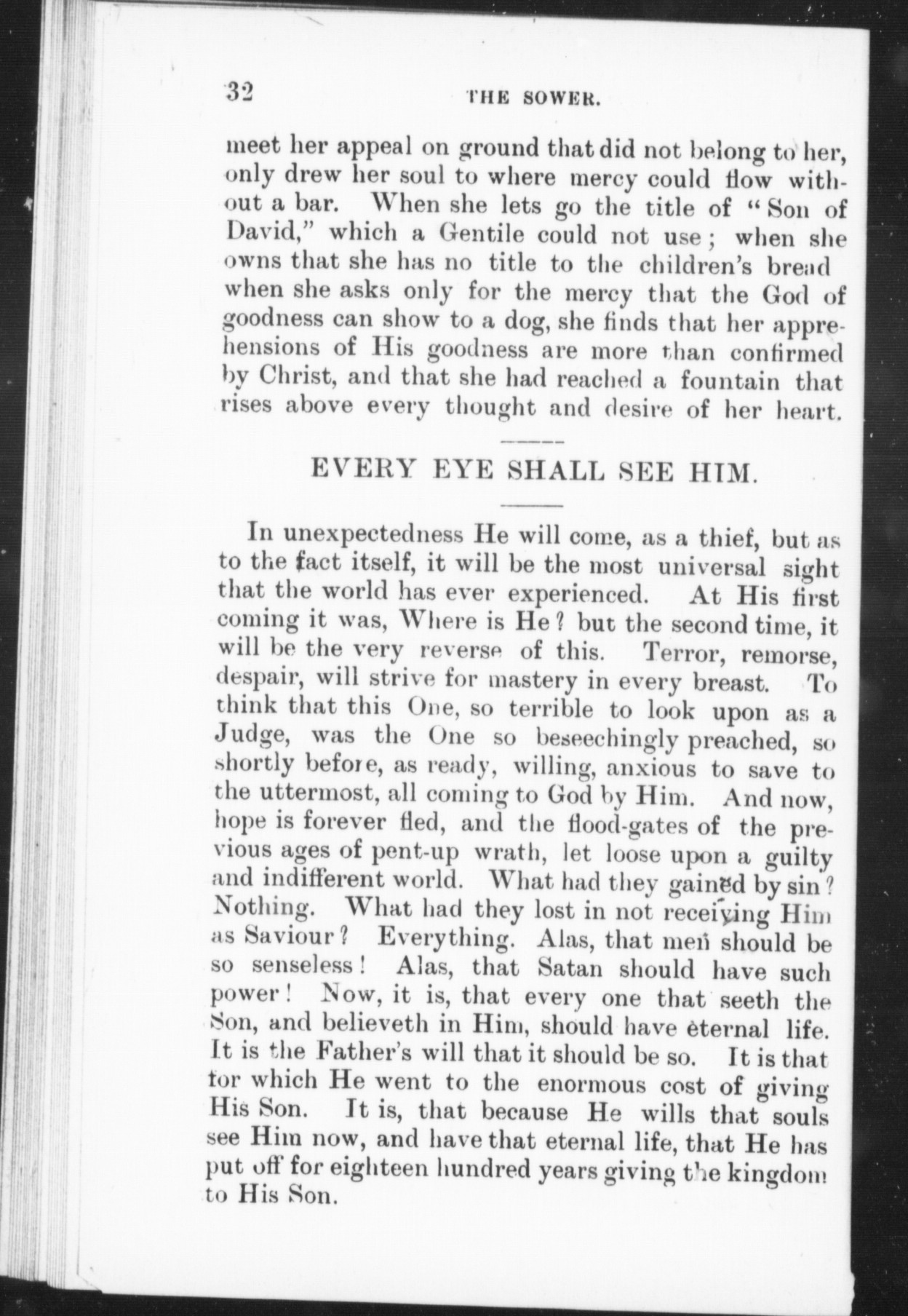 32 THE SOWER.

meet her appeal on ground that did not belong to her, only drew her soul to where mercy could flow without a bar. When she lets go the title of "Son of David," which a Gentile could not use; when she owns that she has no title to the children's bread when she asks only for the mercy that the God of goodness can show to a dog, she finds that her apprehensions of His goodness are more than confirmed by Christ, and that she had reached a fountain that rises above every thought and desire of her heart.

EVERY EYE SHALL SEE HIM.

In unexpectedness He will come, as a thief, but as to the fact itself, it will be the most universal sight that the world has ever experienced. At His first coming it was, Where is He? but the second time, it will be the very reverse of this. Terror, remorse, despair, will strive for mastery in every breast. To think that this One, so terrible to look upon as a Judge, was the One so beseechingly preached, so shortly before, as ready, willing, anxious to save to the uttermost, all coming to God by Him. And now, hope is forever fled, and the flood-gates of the previous ages of pent-up wrath, let loose upon a guilty and indifferent world. What had they gained by sin? Nothing. What had they lost in not receiving Him as Saviour? Everything. Alas, that men should be so senseless! Alas, that Satan should have such power! Now, it is, that every one that seeth the Son, and believeth in Him, should have eternal life. It is the Father's will that it should be so. It is that for which He went to the enormous cost of giving His Son. It is, that because He wills that souls see Him now, and have that eternal life, that He has put off for eighteen hundred years giving the kingdom to His Son.